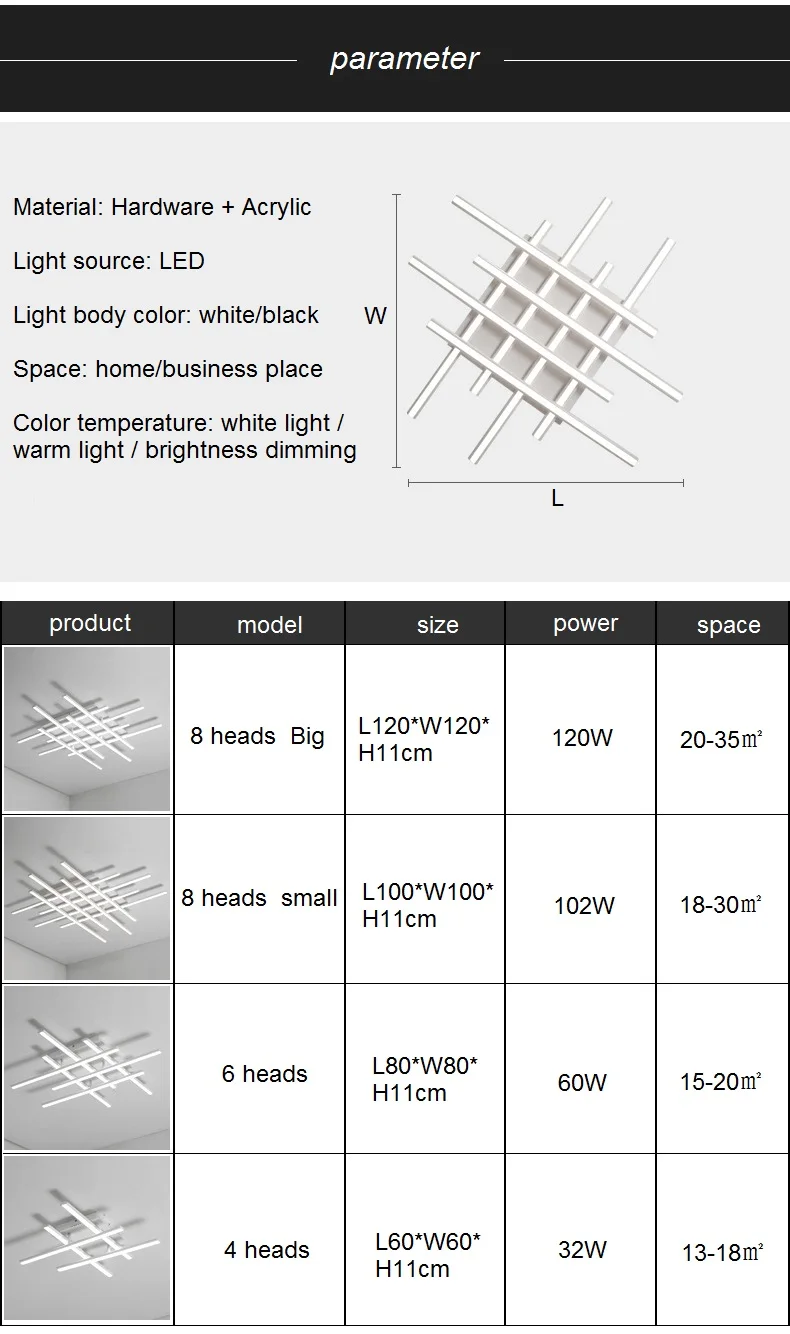 parameter

Material: Hardware + Acrylic

Light source: LED

Light body color: white/black

Space: home/business place

Color temperature: white light / warm light / brightness dimming

W

L

| product | model | size | power | space |
|---|---|---|---|---|
|  | 8 heads Big | L120*W120* H11cm | 120W | 20-35㎡ |
|  | 8 heads small | L100*W100* H11cm | 102W | 18-30㎡ |
|  | 6 heads | L80*W80* H11cm | 60W | 15-20㎡ |
|  | 4 heads | L60*W60* H11cm | 32W | 13-18㎡ |